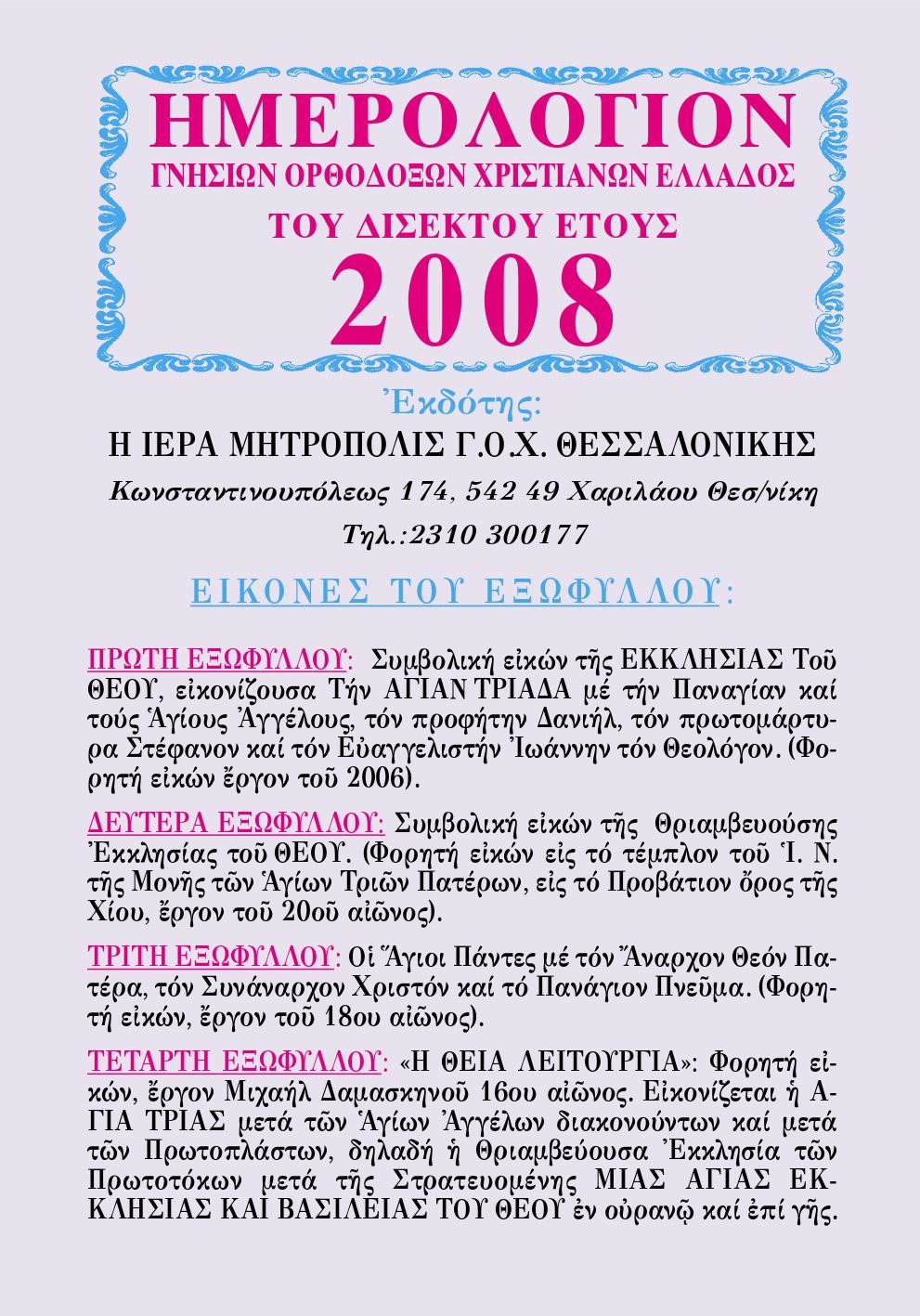 ΗΜΕΡΟΛΟΓΙΟΝ
ΓΝΗΣΙΩΝ ΟΡΘΟΔΟΞΩΝ ΧΡΙΣΤΙΑΝΩΝ ΕΛΛΑΔΟΣ
ΤΟΥ ΔΙΣΕΚΤΟΥ ΕΤΟΥΣ
2008

Ἐκδότης:
Η ΙΕΡΑ ΜΗΤΡΟΠΟΛΙΣ Γ.Ο.Χ. ΘΕΣΣΑΛΟΝΙΚΗΣ
Κωνσταντινουπόλεως 174, 542 49 Χαριλάου Θεσ/νίκη
Τηλ.:2310 300177

ΕΙΚΟΝΕΣ ΤΟΥ ΕΞΩΦΥΛΛΟΥ:

ΠΡΩΤΗ ΕΞΩΦΥΛΛΟΥ: Συμβολική εἰκών τῆς ΕΚΚΛΗΣΙΑΣ Τοῦ ΘΕΟΥ, εἰκονίζουσα Τήν ΑΓΙΑΝ ΤΡΙΑΔΑ μέ τήν Παναγίαν καί τούς Ἁγίους Ἀγγέλους, τόν προφήτην Δανιήλ, τόν πρωτομάρτυρα Στέφανον καί τόν Εὐαγγελιστήν Ἰωάννην τόν Θεολόγον. (Φορητή εἰκών ἔργον τοῦ 2006).

ΔΕΥΤΕΡΑ ΕΞΩΦΥΛΛΟΥ: Συμβολική εἰκών τῆς Θριαμβευούσης Ἐκκλησίας τοῦ ΘΕΟΥ. (Φορητή εἰκών εἰς τό τέμπλον τοῦ Ἱ. Ν. τῆς Μονῆς τῶν Ἁγίων Τριῶν Πατέρων, εἰς τό Προβάτιον ὄρος τῆς Χίου, ἔργον τοῦ 20οῦ αἰῶνος).

ΤΡΙΤΗ ΕΞΩΦΥΛΛΟΥ: Οἱ Ἅγιοι Πάντες μέ τόν Ἄναρχον Θεόν Πατέρα, τόν Συνάναρχον Χριστόν καί τό Πανάγιον Πνεῦμα. (Φορητή εἰκών, ἔργον τοῦ 18ου αἰῶνος).

ΤΕΤΑΡΤΗ ΕΞΩΦΥΛΛΟΥ: «Η ΘΕΙΑ ΛΕΙΤΟΥΡΓΙΑ»: Φορητή εἰκών, ἔργον Μιχαήλ Δαμασκηνοῦ 16ου αἰῶνος. Εἰκονίζεται ἡ ΑΓΙΑ ΤΡΙΑΣ μετά τῶν Ἁγίων Ἀγγέλων διακονούντων καί μετά τῶν Πρωτοπλάστων, δηλαδή ἡ Θριαμβεύουσα Ἐκκλησία τῶν Πρωτοτόκων μετά τῆς Στρατευομένης ΜΙΑΣ ΑΓΙΑΣ ΕΚΚΛΗΣΙΑΣ ΚΑΙ ΒΑΣΙΛΕΙΑΣ ΤΟΥ ΘΕΟΥ ἐν οὐρανῷ καί ἐπί γῆς.